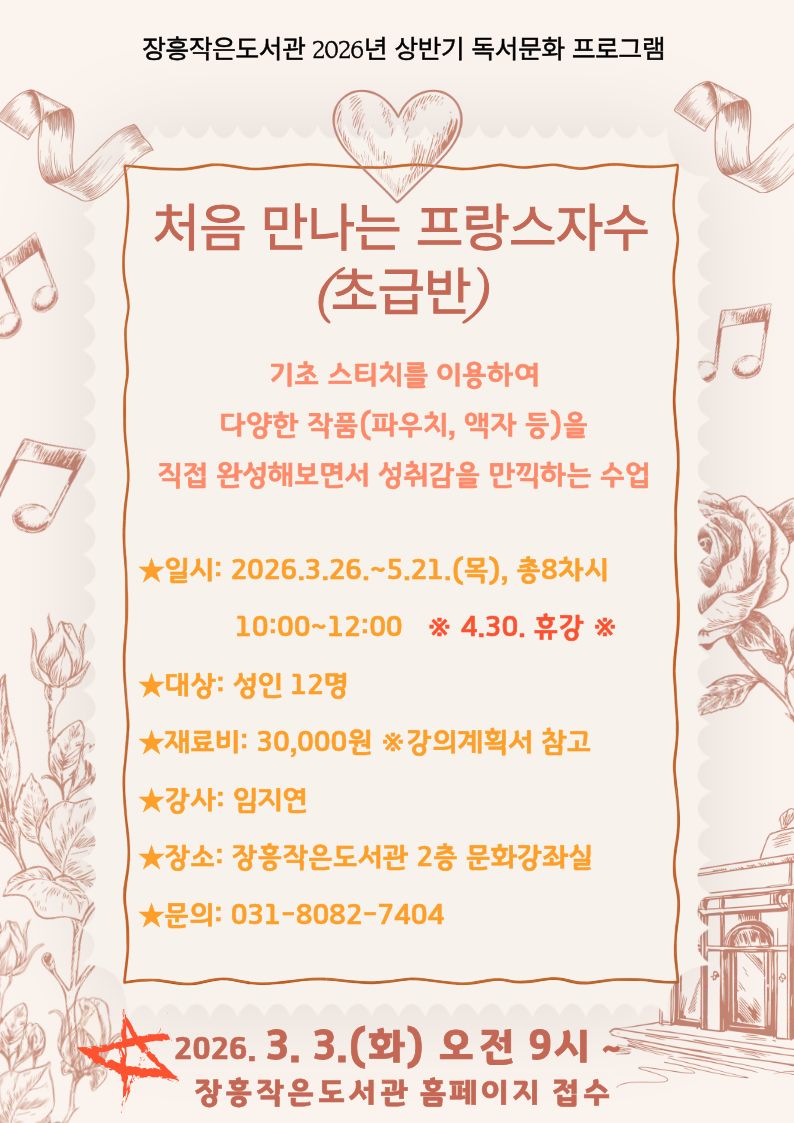 장흥작은도서관 2026년 상반기 독서문화 프로그램

처음 만나는 프랑스자수
(초급반)

기초 스티치를 이용하여
다양한 작품(파우치, 액자 등)을
직접 완성해보면서 성취감을 만끽하는 수업

★일시: 2026.3.26.~5.21.(목), 총8차시
10:00~12:00 ※ 4.30. 휴강 ※

★대상: 성인 12명

★재료비: 30,000원 ※강의계획서 참고

★강사: 임지연

★장소: 장흥작은도서관 2층 문화강좌실

★문의: 031-8082-7404

2026. 3. 3.(화) 오전 9시 ~
장흥작은도서관 홈페이지 접수